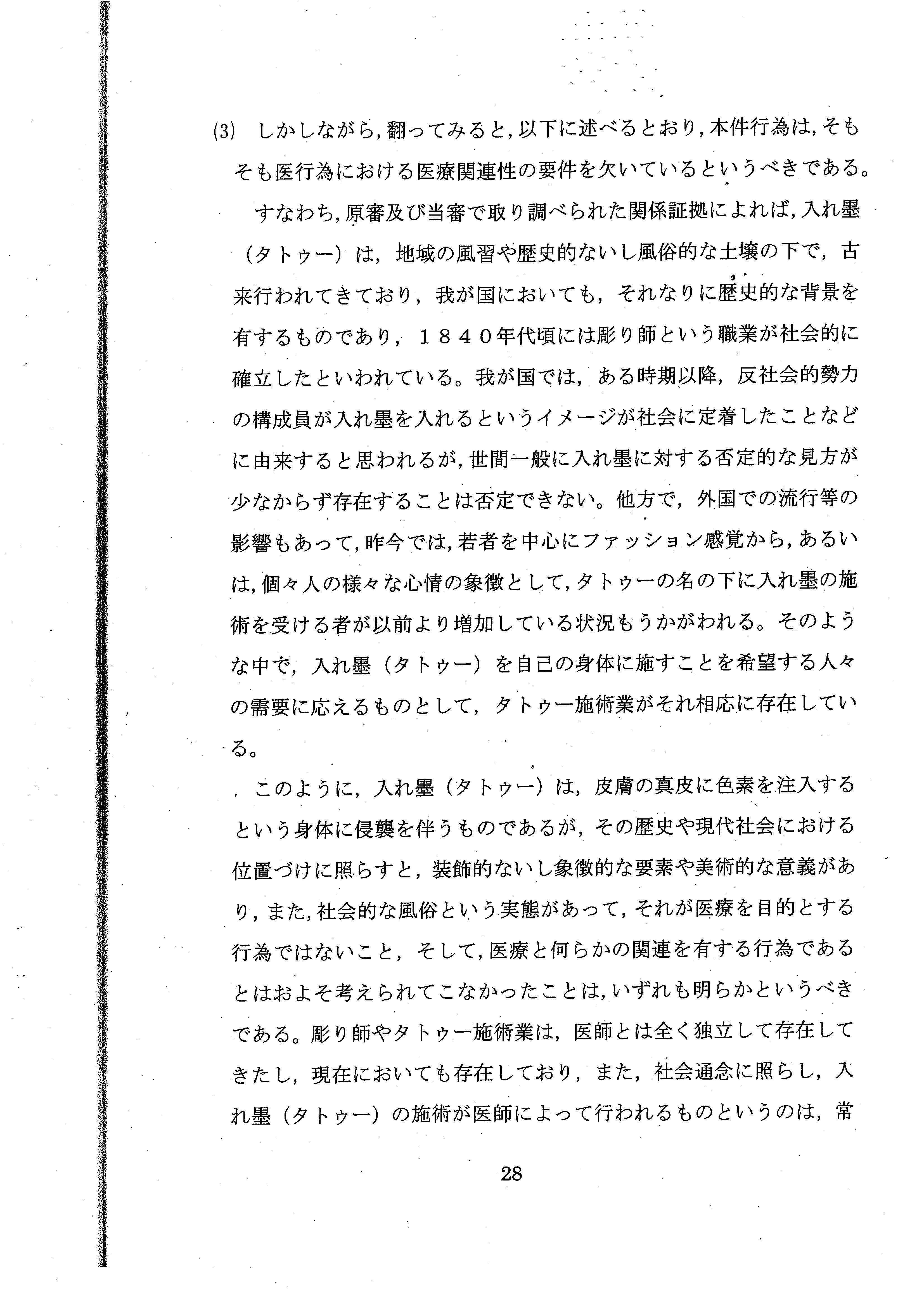 (3) しかしながら，翻ってみると，以下に述べるとおり，本件行為は，そもそも医行為における医療関連性の要件を欠いているというべきである。

すなわち，原審及び当審で取り調べられた関係証拠によれば，入れ墨（タトゥー）は，地域の風習や歴史的ないし風俗的な土壌の下で，古来行われてきており，我が国においても，それなりに歴史的な背景を有するものであり，１８４０年代頃には彫り師という職業が社会的に確立したといわれている。我が国では，ある時期以降，反社会的勢力の構成員が入れ墨を入れるというイメージが社会に定着したことなどに由来すると思われるが，世間一般に入れ墨に対する否定的な見方が少なからず存在することは否定できない。他方で，外国での流行等の影響もあって，昨今では，若者を中心にファッション感覚から，あるいは，個々人の様々な心情の象徴として，タトゥーの名の下に入れ墨の施術を受ける者が以前より増加している状況もうかがわれる。そのような中で，入れ墨（タトゥー）を自己の身体に施すことを希望する人々の需要に応えるものとして，タトゥー施術業がそれ相応に存在している。

このように，入れ墨（タトゥー）は，皮膚の真皮に色素を注入するという身体に侵襲を伴うものであるが，その歴史や現代社会における位置づけに照らすと，装飾的ないし象徴的な要素や美術的な意義があり，また，社会的な風俗という実態があって，それが医療を目的とする行為ではないこと，そして，医療と何らかの関連を有する行為であるとはおよそ考えられてこなかったことは，いずれも明らかというべきである。彫り師やタトゥー施術業は，医師とは全く独立して存在してきたし，現在においても存在しており，また，社会通念に照らし，入れ墨（タトゥー）の施術が医師によって行われるものというのは，常

28